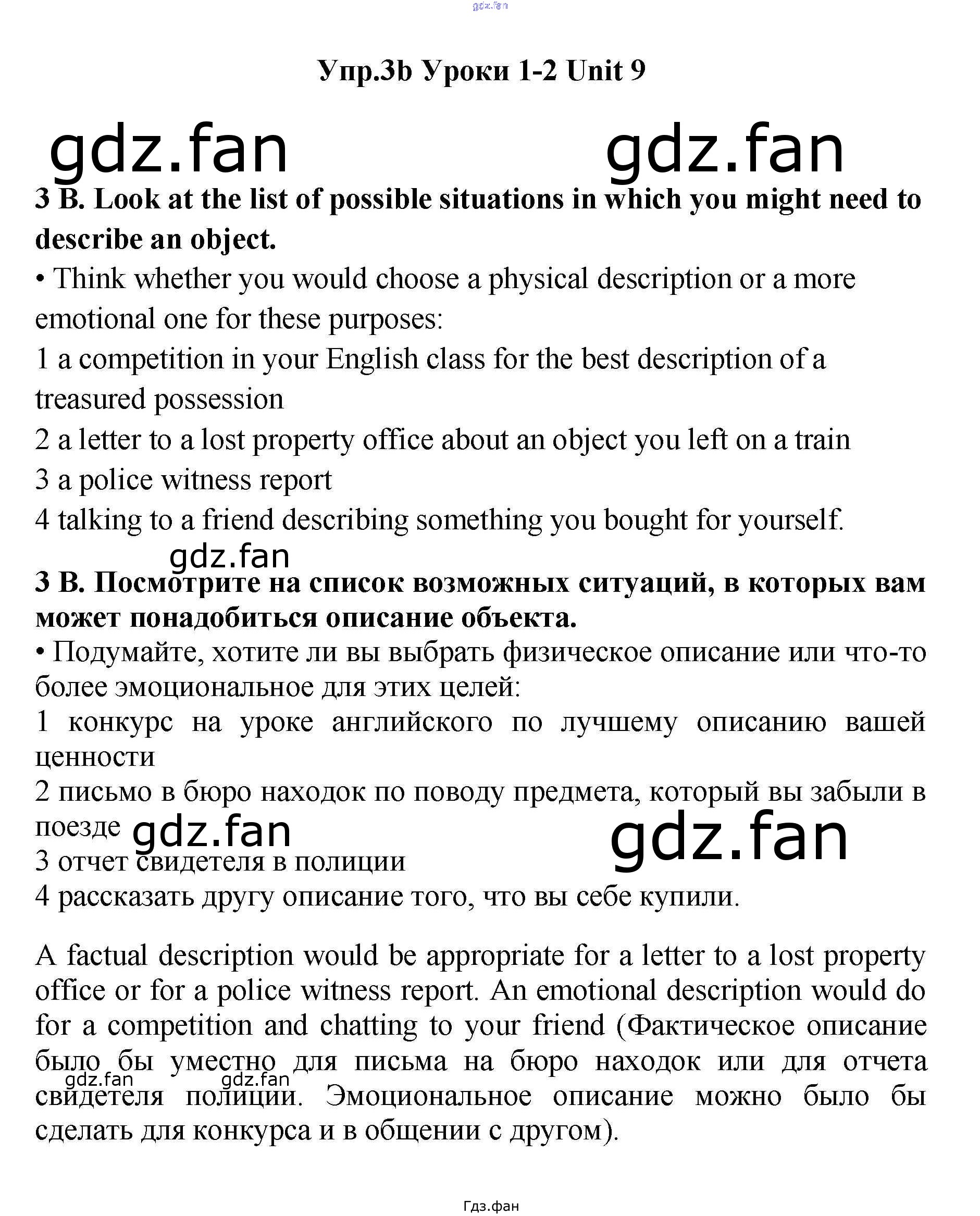 gdz.fan

Упр.3b Уроки 1-2 Unit 9

gdz.fan gdz.fan

3 B. Look at the list of possible situations in which you might need to describe an object.

• Think whether you would choose a physical description or a more emotional one for these purposes:

1 a competition in your English class for the best description of a treasured possession

2 a letter to a lost property office about an object you left on a train

3 a police witness report

4 talking to a friend describing something you bought for yourself.

gdz.fan

3 B. Посмотрите на список возможных ситуаций, в которых вам может понадобиться описание объекта.

• Подумайте, хотите ли вы выбрать физическое описание или что-то более эмоциональное для этих целей:

1 конкурс на уроке английского по лучшему описанию вашей ценности

2 письмо в бюро находок по поводу предмета, который вы забыли в поезде

gdz.fan gdz.fan

3 отчет свидетеля в полиции

4 рассказать другу описание того, что вы себе купили.

A factual description would be appropriate for a letter to a lost property office or for a police witness report. An emotional description would do for a competition and chatting to your friend (Фактическое описание было бы уместно для письма на бюро находок или для отчета свидетеля полиции. Эмоциональное описание можно было бы сделать для конкурса и в общении с другом).

gdz.fan gdz.fan

Гдз.фан